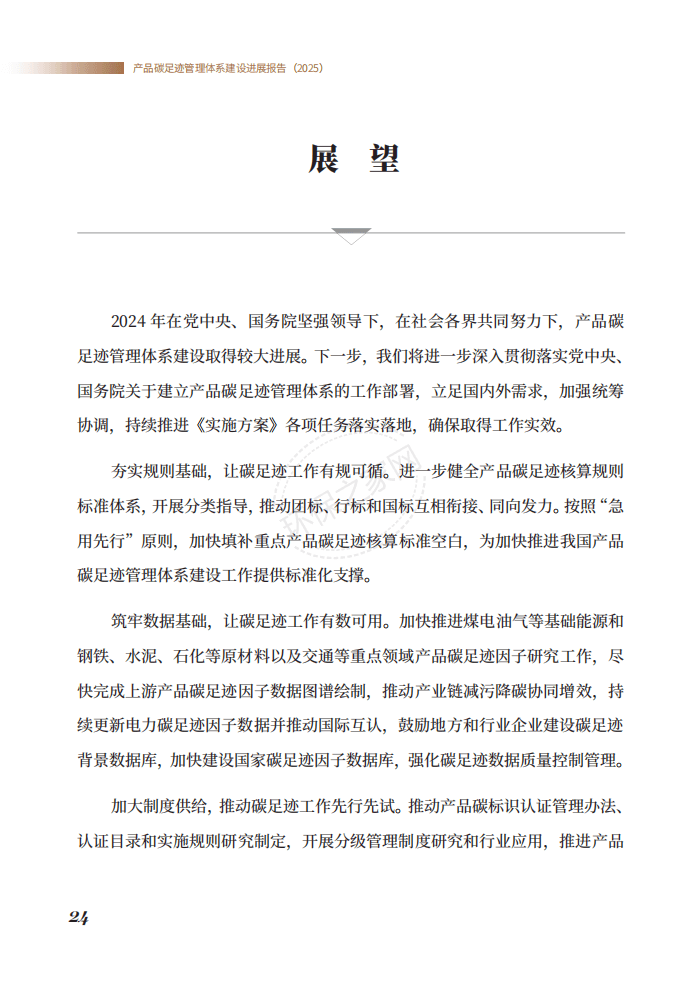 产品碳足迹管理体系建设进展报告（2025）

展 望

2024 年在党中央、国务院坚强领导下，在社会各界共同努力下，产品碳足迹管理体系建设取得较大进展。下一步，我们将进一步深入贯彻落实党中央、国务院关于建立产品碳足迹管理体系的工作部署，立足国内外需求，加强统筹协调，持续推进《实施方案》各项任务落实落地，确保取得工作实效。

夯实规则基础，让碳足迹工作有规可循。进一步健全产品碳足迹核算规则标准体系，开展分类指导，推动团标、行标和国标互相衔接、同向发力。按照“急用先行”原则，加快填补重点产品碳足迹核算标准空白，为加快推进我国产品碳足迹管理体系建设工作提供标准化支撑。

筑牢数据基础，让碳足迹工作有数可用。加快推进煤电油气等基础能源和钢铁、水泥、石化等原材料以及交通等重点领域产品碳足迹因子研究工作，尽快完成上游产品碳足迹因子数据图谱绘制，推动产业链减污降碳协同增效，持续更新电力碳足迹因子数据并推动国际互认，鼓励地方和行业企业建设碳足迹背景数据库，加快建设国家碳足迹因子数据库，强化碳足迹数据质量控制管理。

加大制度供给，推动碳足迹工作先行先试。推动产品碳标识认证管理办法、认证目录和实施规则研究制定，开展分级管理制度研究和行业应用，推进产品

24